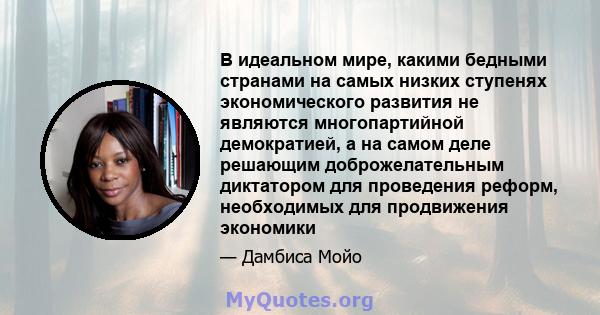 В идеальном мире, какими бедными странами на самых низких ступенях экономического развития не являются многопартийной демократией, а на самом деле решающим доброжелательным диктатором для проведения реформ, необходимых для продвижения экономики

— Дамбиса Мойо

MyQuotes.org